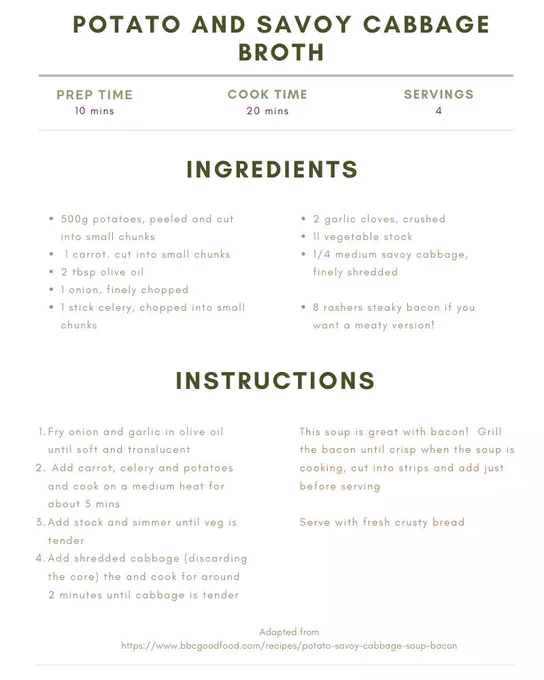 POTATO AND SAVOY CABBAGE BROTH

PREP TIME
10 mins

COOK TIME
20 mins

SERVINGS
4

INGREDIENTS

- 500g potatoes, peeled and cut into small chunks
- 1 carrot. cut into small chunks
- 2 tbsp olive oil
- 1 onion, finely chopped
- 1 stick celery, chopped into small chunks

- 2 garlic cloves, crushed
- 1l vegetable stock
- 1/4 medium savoy cabbage, finely shredded

- 8 rashers steaky bacon if you want a meaty version!

INSTRUCTIONS

1. Fry onion and garlic in olive oil until soft and translucent
2. Add carrot, celery and potatoes and cook on a medium heat for about 5 mins
3. Add stock and simmer until veg is tender
4. Add shredded cabbage (discarding the core) the and cook for around 2 minutes until cabbage is tender

This soup is great with bacon! Grill the bacon until crisp when the soup is cooking, cut into strips and add just before serving

Serve with fresh crusty bread

Adapted from
https://www.bbcgoodfood.com/recipes/potato-savoy-cabbage-soup-bacon